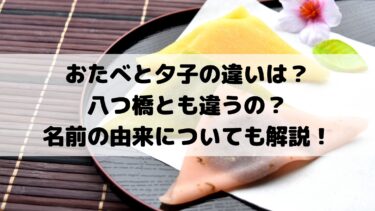 おたべと夕子の違いは？
八つ橋とも違うの？
名前の由来についても解説！